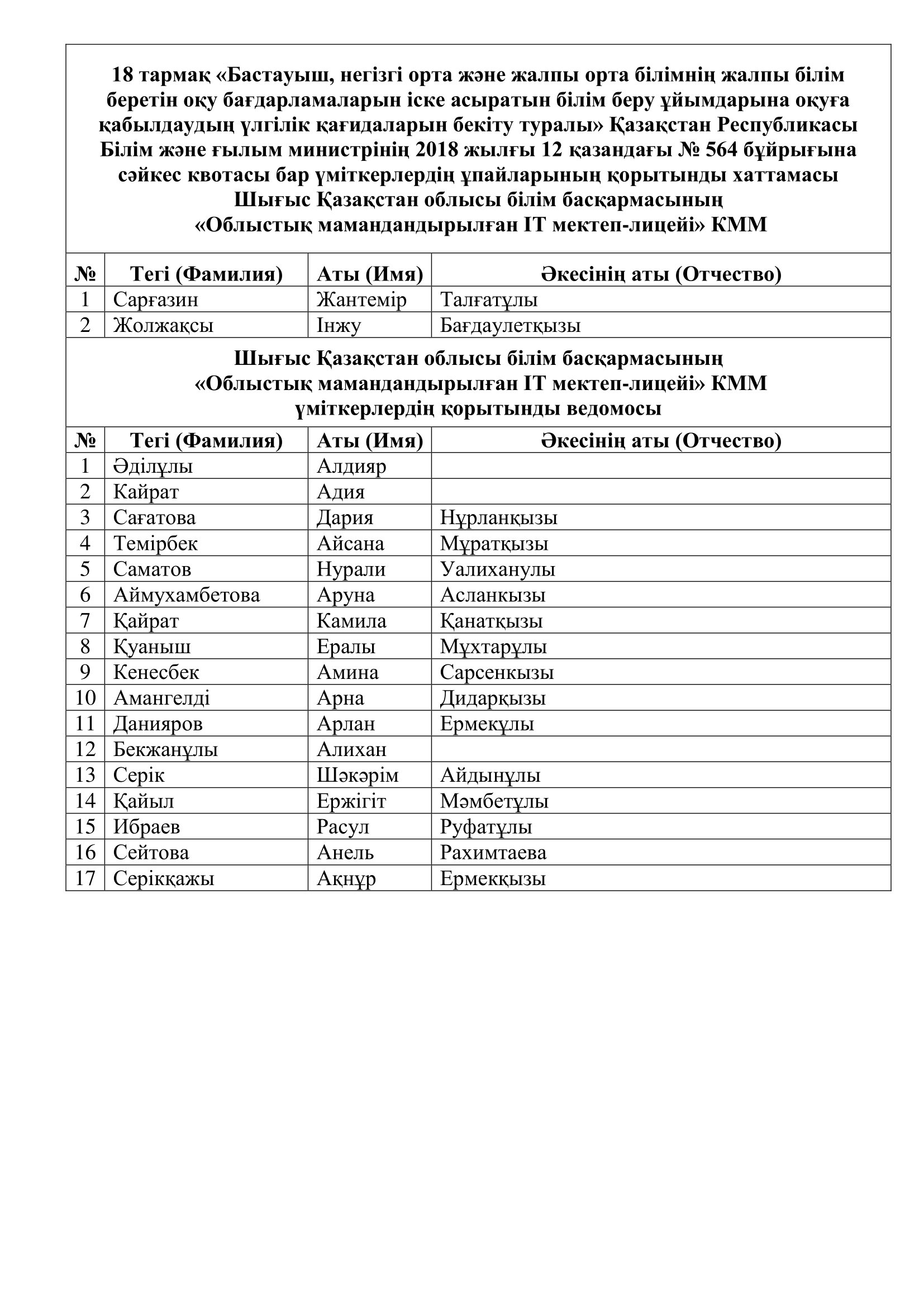 18 тармақ «Бастауыш, негізгі орта және жалпы орта білімнің жалпы білім беретін оқу бағдарламаларын іске асыратын білім беру ұйымдарына оқуға қабылдаудың үлгілік қағидаларын бекіту туралы» Қазақстан Республикасы Білім және ғылым министрінің 2018 жылғы 12 қазандағы № 564 бұйрығына сәйкес квотасы бар үміткерлердің ұпайларының қорытынды хаттамасы
Шығыс Қазақстан облысы білім басқармасының
«Облыстық мамандандырылған IT мектеп-лицейі» КММ

| № | Тегі (Фамилия) | Аты (Имя) | Әкесінің аты (Отчество) |
|---|---|---|---|
| 1 | Сарғазин | Жантемір | Талғатұлы |
| 2 | Жолжақсы | Інжу | Бағдаулетқызы |

Шығыс Қазақстан облысы білім басқармасының
«Облыстық мамандандырылған IT мектеп-лицейі» КММ
үміткерлердің қорытынды ведомосы

| № | Тегі (Фамилия) | Аты (Имя) | Әкесінің аты (Отчество) |
|---|---|---|---|
| 1 | Әділұлы | Алдияр | |
| 2 | Кайрат | Адия | |
| 3 | Сағатова | Дария | Нұрланқызы |
| 4 | Темірбек | Айсана | Мұратқызы |
| 5 | Саматов | Нурали | Уалиханулы |
| 6 | Аймухамбетова | Аруна | Асланкызы |
| 7 | Қайрат | Камила | Қанатқызы |
| 8 | Қуаныш | Ералы | Мұхтарұлы |
| 9 | Кенесбек | Амина | Сарсенкызы |
| 10 | Амангелді | Арна | Дидарқызы |
| 11 | Данияров | Арлан | Ермекұлы |
| 12 | Бекжанұлы | Алихан | |
| 13 | Серік | Шәкәрім | Айдынұлы |
| 14 | Қайыл | Ержігіт | Мәмбетұлы |
| 15 | Ибраев | Расул | Руфатұлы |
| 16 | Сейтова | Анель | Рахимтаева |
| 17 | Серікқажы | Ақнұр | Ермекқызы |